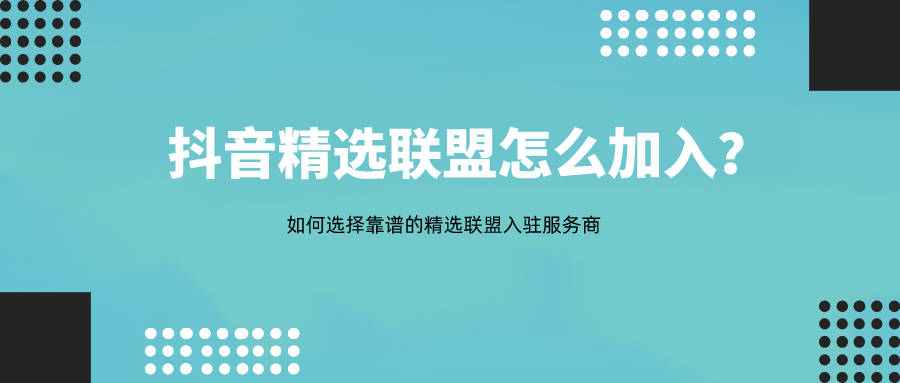 抖音精选联盟怎么加入?

如何选择靠谱的精选联盟入驻服务商